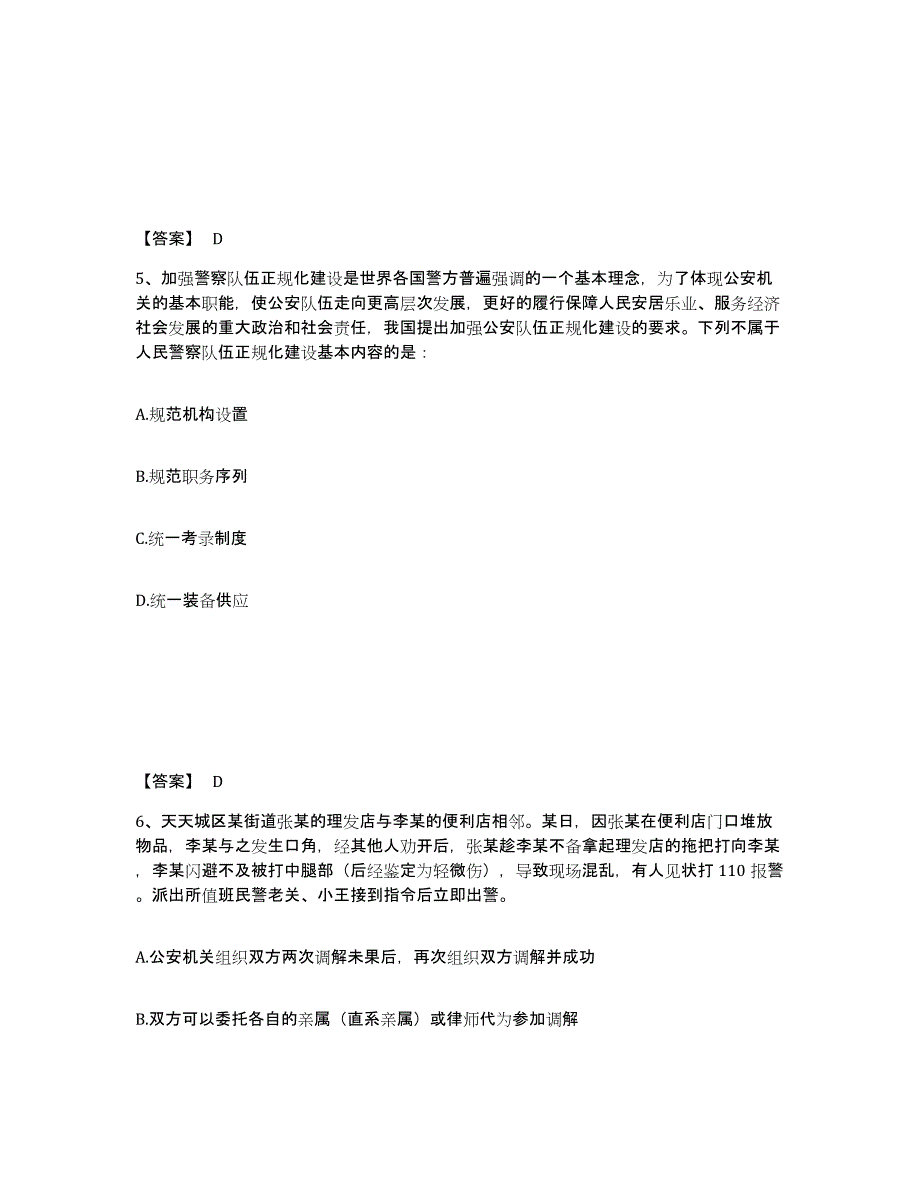 【答案】 D

5、加强警察队伍正规化建设是世界各国警方普遍强调的一个基本理念，为了体现公安机关的基本职能，使公安队伍走向更高层次发展，更好的履行保障人民安居乐业、服务经济社会发展的重大政治和社会责任，我国提出加强公安队伍正规化建设的要求。下列不属于人民警察队伍正规化建设基本内容的是：

A.规范机构设置

B.规范职务序列

C.统一考录制度

D.统一装备供应

【答案】 D

6、天天城区某街道张某的理发店与李某的便利店相邻。某日，因张某在便利店门口堆放物品，李某与之发生口角，经其他人劝开后，张某趁李某不备拿起理发店的拖把打向李某，李某闪避不及被打中腿部（后经鉴定为轻微伤），导致现场混乱，有人见状打 110 报警。派出所值班民警老关、小王接到指令后立即出警。

A.公安机关组织双方两次调解未果后，再次组织双方调解并成功

B.双方可以委托各自的亲属（直系亲属）或律师代为参加调解